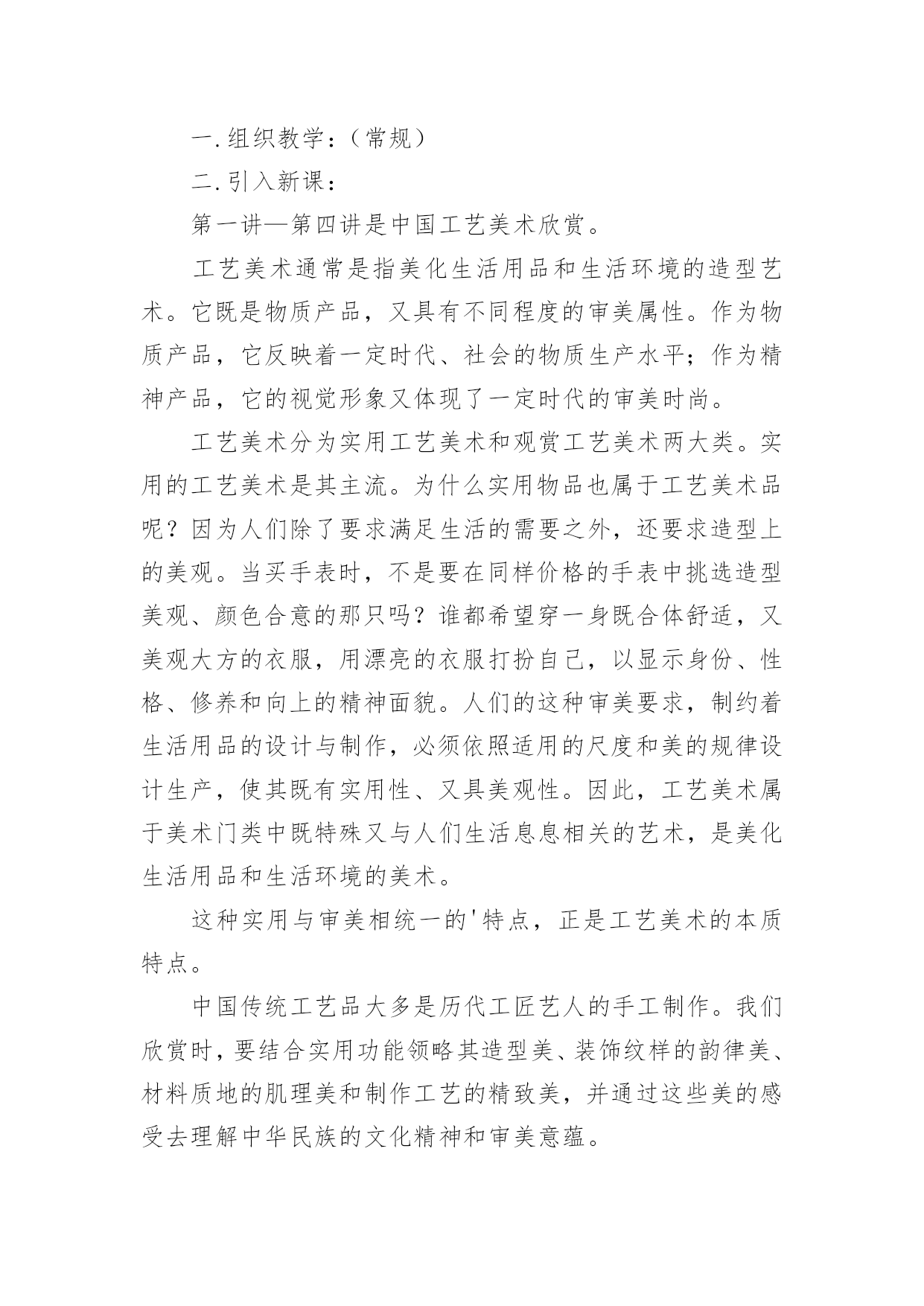 一.组织教学:(常规)

二.引入新课:

第一讲—第四讲是中国工艺美术欣赏。

工艺美术通常是指美化生活用品和生活环境的造型艺术。它既是物质产品,又具有不同程度的审美属性。作为物质产品,它反映着一定时代、社会的物质生产水平;作为精神产品,它的视觉形象又体现了一定时代的审美时尚。

工艺美术分为实用工艺美术和观赏工艺美术两大类。实用的工艺美术是其主流。为什么实用物品也属于工艺美术品呢?因为人们除了要求满足生活的需要之外,还要求造型上的美观。当买手表时,不是要在同样价格的手表中挑选造型美观、颜色合意的那只吗?谁都希望穿一身既合体舒适,又美观大方的衣服,用漂亮的衣服打扮自己,以显示身份、性格、修养和向上的精神面貌。人们的这种审美要求,制约着生活用品的设计与制作,必须依照适用的尺度和美的规律设计生产,使其既有实用性、又具美观性。因此,工艺美术属于美术门类中既特殊又与人们生活息息相关的艺术,是美化生活用品和生活环境的美术。

这种实用与审美相统一的'特点,正是工艺美术的本质特点。

中国传统工艺品大多是历代工匠艺人的手工制作。我们欣赏时,要结合实用功能领略其造型美、装饰纹样的韵律美、材料质地的肌理美和制作工艺的精致美,并通过这些美的感受去理解中华民族的文化精神和审美意蕴。